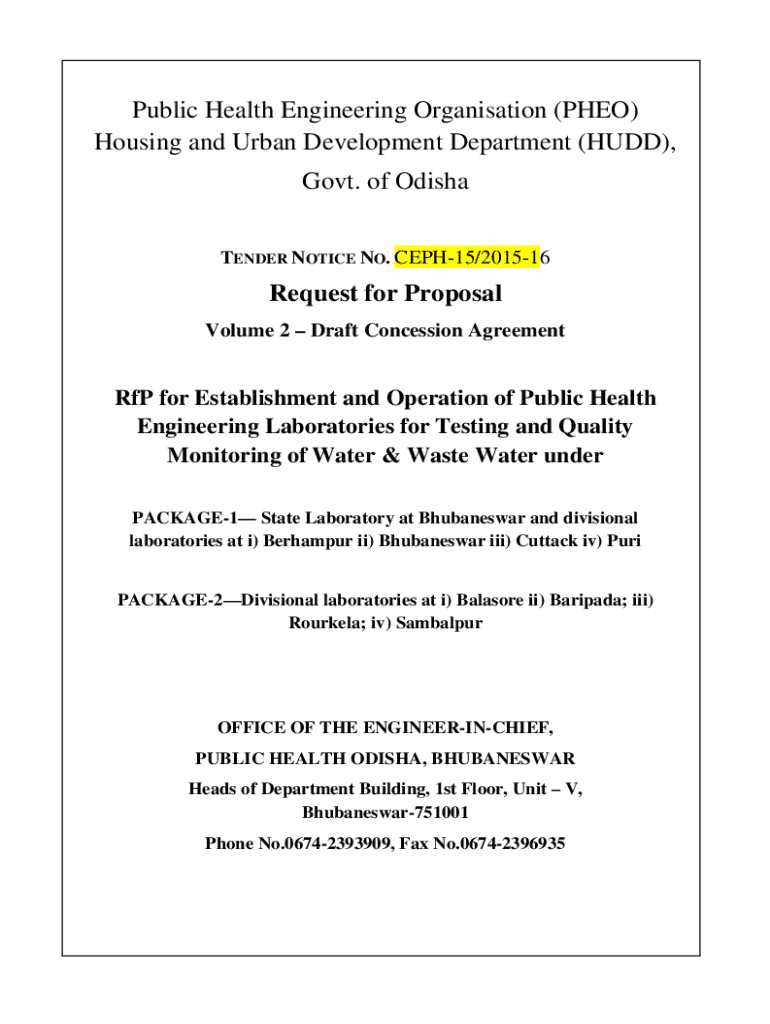 Public Health Engineering Organisation (PHEO)
Housing and Urban Development Department (HUDD),
Govt. of Odisha

TENDER NOTICE NO. CEPH-15/2015-16

Request for Proposal

Volume 2 – Draft Concession Agreement

RfP for Establishment and Operation of Public Health Engineering Laboratories for Testing and Quality Monitoring of Water & Waste Water under

PACKAGE-1— State Laboratory at Bhubaneswar and divisional laboratories at i) Berhampur ii) Bhubaneswar iii) Cuttack iv) Puri

PACKAGE-2—Divisional laboratories at i) Balasore ii) Baripada; iii) Rourkela; iv) Sambalpur

OFFICE OF THE ENGINEER-IN-CHIEF,
PUBLIC HEALTH ODISHA, BHUBANESWAR
Heads of Department Building, 1st Floor, Unit – V, Bhubaneswar-751001
Phone No.0674-2393909, Fax No.0674-2396935